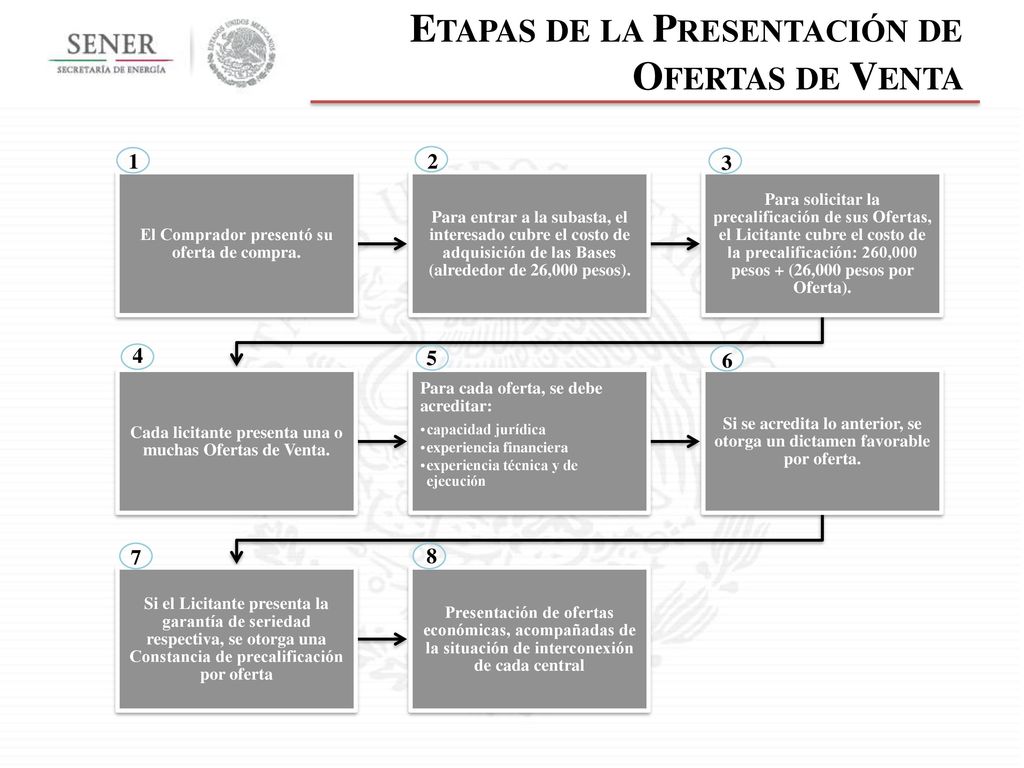 SENER
SECRETARÍA DE ENERGÍA

ESTADOS UNIDOS MEXICANOS

ETAPAS DE LA PRESENTACIÓN DE OFERTAS DE VENTA

1
El Comprador presentó su oferta de compra.

2
Para entrar a la subasta, el interesado cubre el costo de adquisición de las Bases (alrededor de 26,000 pesos).

3
Para solicitar la precalificación de sus Ofertas, el Licitante cubre el costo de la precalificación: 260,000 pesos + (26,000 pesos por Oferta).

4
Cada licitante presenta una o muchas Ofertas de Venta.

5
Para cada oferta, se debe acreditar:
• capacidad jurídica
• experiencia financiera
• experiencia técnica y de ejecución

6
Si se acredita lo anterior, se otorga un dictamen favorable por oferta.

7
Si el Licitante presenta la garantía de seriedad respectiva, se otorga una Constancia de precalificación por oferta

8
Presentación de ofertas económicas, acompañadas de la situación de interconexión de cada central